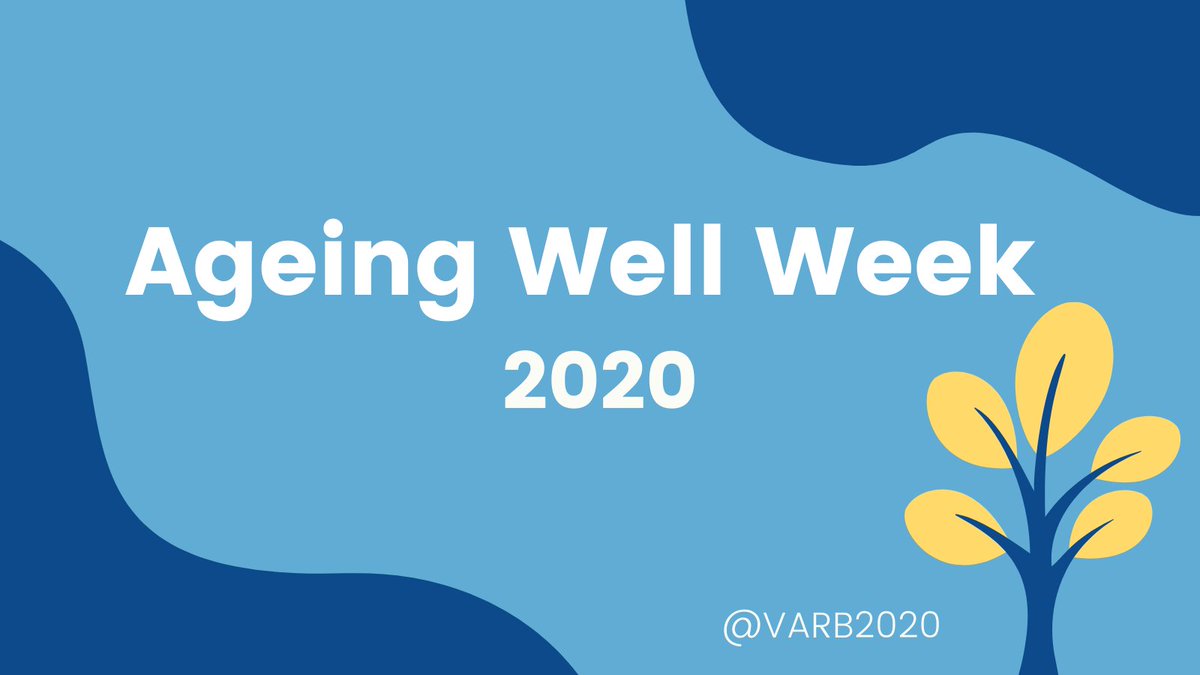 Ageing Well Week
2020

@VARB2020